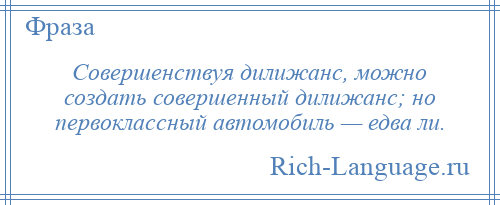 Фраза

Совершенствуя дилижанс, можно создать совершенный дилижанс; но первоклассный автомобиль — едва ли.

Rich-Language.ru